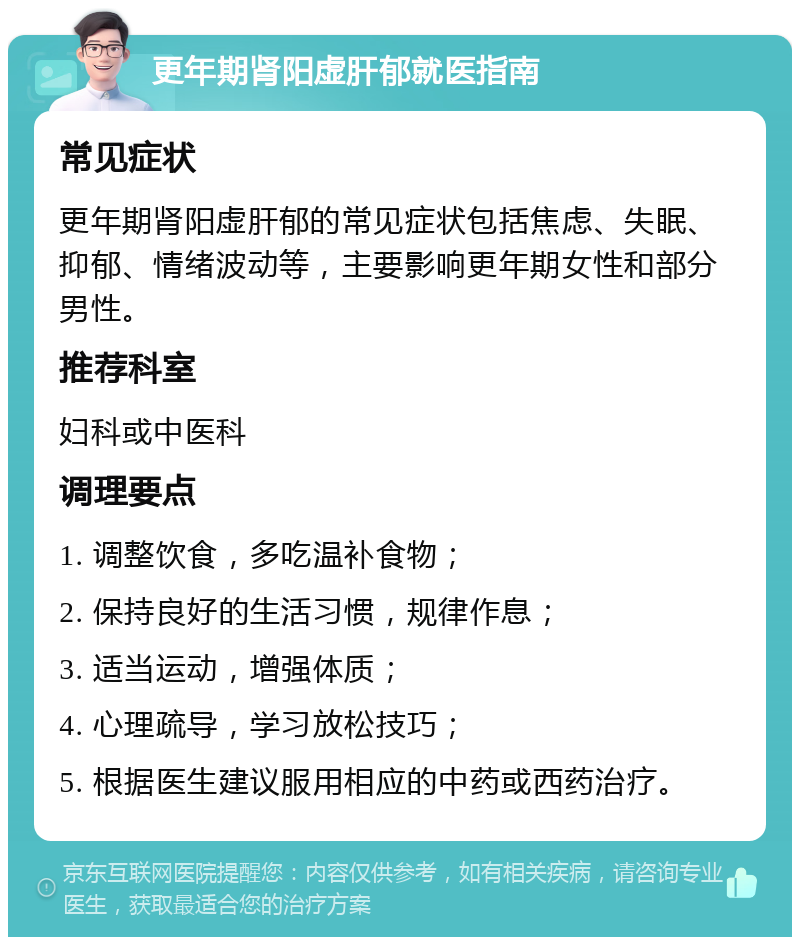 更年期肾阳虚肝郁就医指南

常见症状

更年期肾阳虚肝郁的常见症状包括焦虑、失眠、抑郁、情绪波动等，主要影响更年期女性和部分男性。

推荐科室

妇科或中医科

调理要点

1. 调整饮食，多吃温补食物；

2. 保持良好的生活习惯，规律作息；

3. 适当运动，增强体质；

4. 心理疏导，学习放松技巧；

5. 根据医生建议服用相应的中药或西药治疗。

京东互联网医院提醒您：内容仅供参考，如有相关疾病，请咨询专业医生，获取最适合您的治疗方案